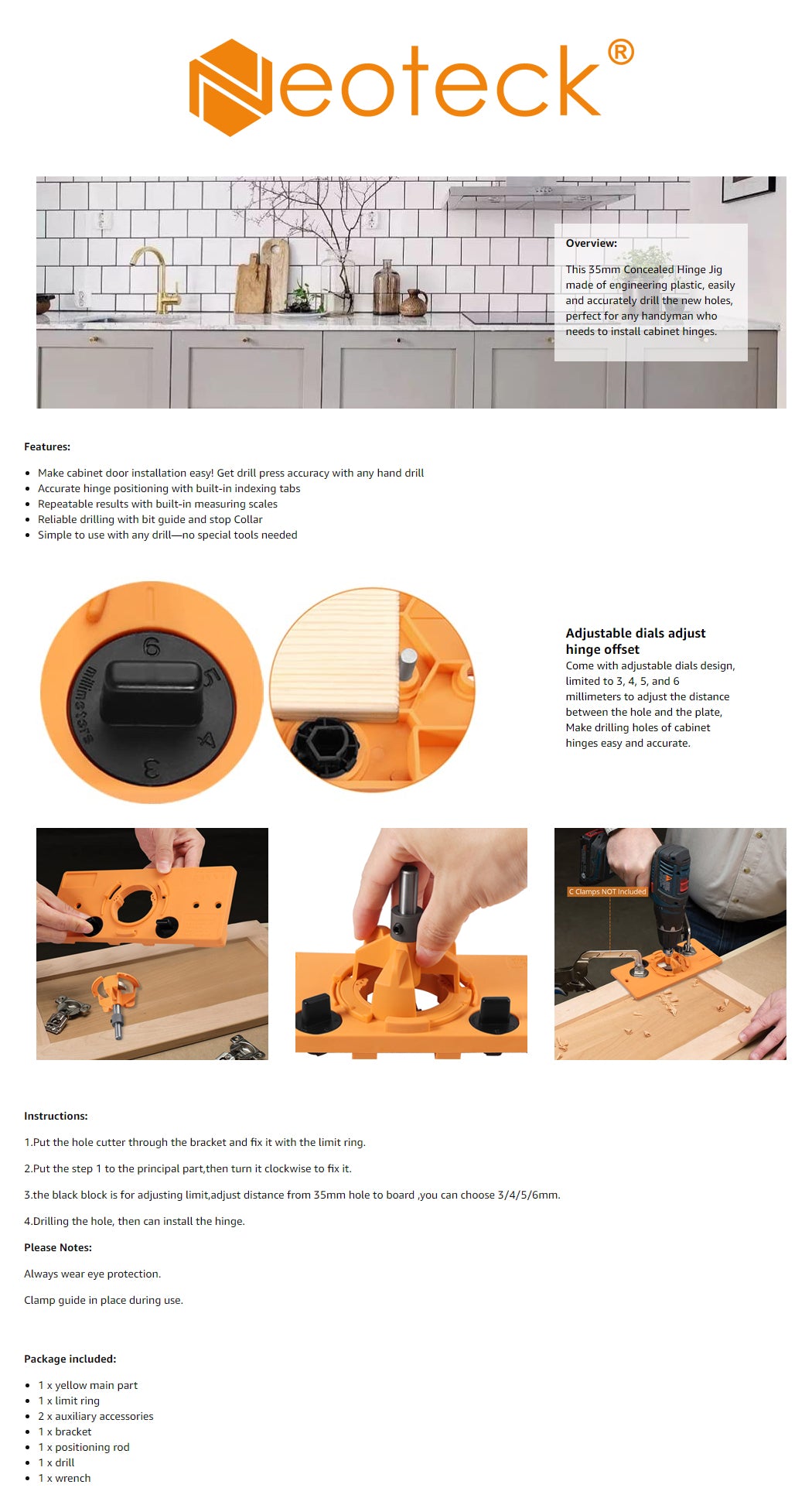 Neoteck®

Overview:

This 35mm Concealed Hinge Jig made of engineering plastic, easily and accurately drill the new holes, perfect for any handyman who needs to install cabinet hinges.

Features:

- Make cabinet door installation easy! Get drill press accuracy with any hand drill
- Accurate hinge positioning with built-in indexing tabs
- Repeatable results with built-in measuring scales
- Reliable drilling with bit guide and stop Collar
- Simple to use with any drill—no special tools needed

6 5 4 3 millimeters

Adjustable dials adjust hinge offset
Come with adjustable dials design, limited to 3, 4, 5, and 6 millimeters to adjust the distance between the hole and the plate, Make drilling holes of cabinet hinges easy and accurate.

C Clamps NOT Included

Instructions:

1.Put the hole cutter through the bracket and fix it with the limit ring.

2.Put the step 1 to the principal part,then turn it clockwise to fix it.

3.the black block is for adjusting limit,adjust distance from 35mm hole to board ,you can choose 3/4/5/6mm.

4.Drilling the hole, then can install the hinge.

Please Notes:

Always wear eye protection.

Clamp guide in place during use.

Package included:

- 1 x yellow main part
- 1 x limit ring
- 2 x auxiliary accessories
- 1 x bracket
- 1 x positioning rod
- 1 x drill
- 1 x wrench